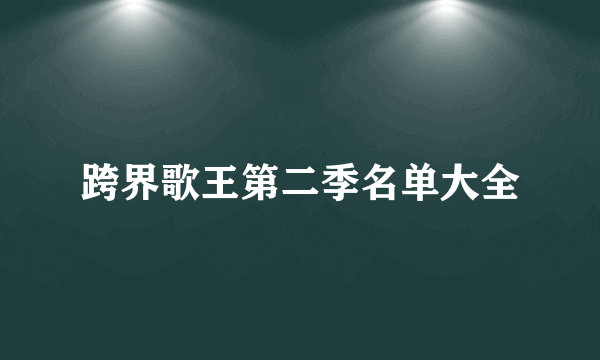 跨界歌王第二季名单大全